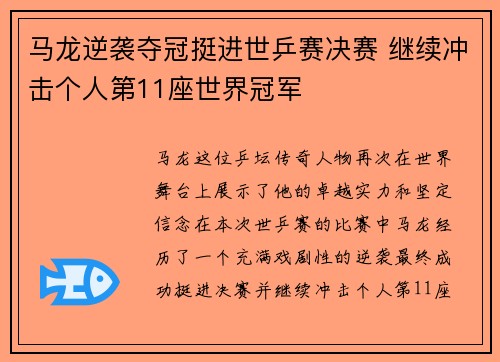 马龙逆袭夺冠挺进世乒赛决赛 继续冲击个人第11座世界冠军

马龙这位乒坛传奇人物再次在世界舞台上展示了他的卓越实力和坚定信念在本次世乒赛的比赛中马龙经历了一个充满戏剧性的逆袭最终成功挺进决赛并继续冲击个人第11座